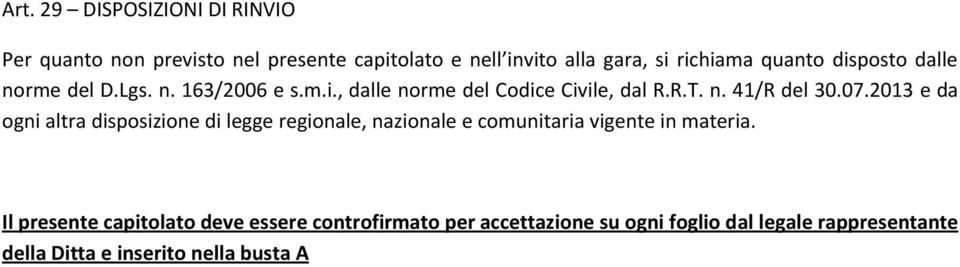 Art. 29 – DISPOSIZIONI DI RINVIO

Per quanto non previsto nel presente capitolato e nell'invito alla gara, si richiama quanto disposto dalle norme del D.Lgs. n. 163/2006 e s.m.i., dalle norme del Codice Civile, dal R.R.T. n. 41/R del 30.07.2013 e da ogni altra disposizione di legge regionale, nazionale e comunitaria vigente in materia.

Il presente capitolato deve essere controfirmato per accettazione su ogni foglio dal legale rappresentante della Ditta e inserito nella busta A